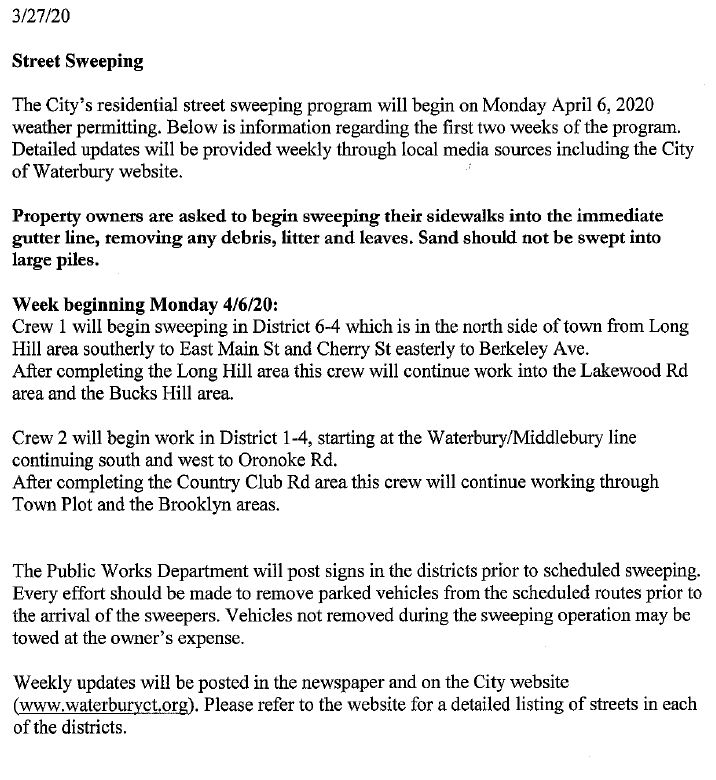 3/27/20

Street Sweeping

The City's residential street sweeping program will begin on Monday April 6, 2020 weather permitting. Below is information regarding the first two weeks of the program. Detailed updates will be provided weekly through local media sources including the City of Waterbury website.

Property owners are asked to begin sweeping their sidewalks into the immediate gutter line, removing any debris, litter and leaves. Sand should not be swept into large piles.

Week beginning Monday 4/6/20:
Crew 1 will begin sweeping in District 6-4 which is in the north side of town from Long Hill area southerly to East Main St and Cherry St easterly to Berkeley Ave.
After completing the Long Hill area this crew will continue work into the Lakewood Rd area and the Bucks Hill area.

Crew 2 will begin work in District 1-4, starting at the Waterbury/Middlebury line continuing south and west to Oronoke Rd.
After completing the Country Club Rd area this crew will continue working through Town Plot and the Brooklyn areas.

The Public Works Department will post signs in the districts prior to scheduled sweeping. Every effort should be made to remove parked vehicles from the scheduled routes prior to the arrival of the sweepers. Vehicles not removed during the sweeping operation may be towed at the owner's expense.

Weekly updates will be posted in the newspaper and on the City website (www.waterburyct.org). Please refer to the website for a detailed listing of streets in each of the districts.